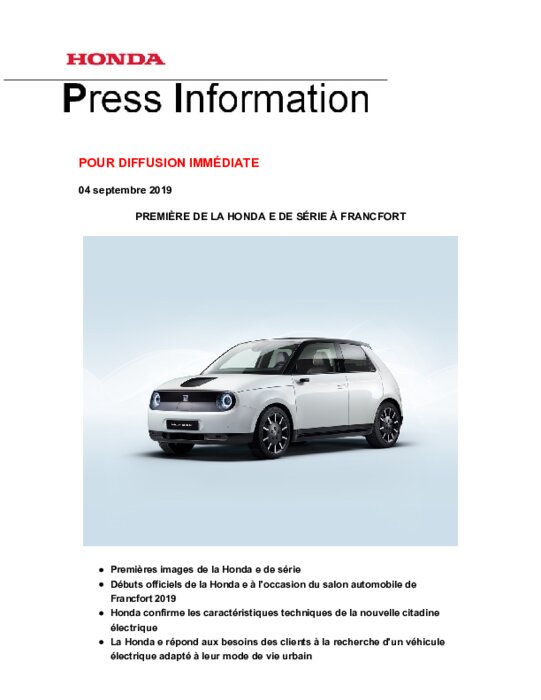 HONDA

Press Information

POUR DIFFUSION IMMÉDIATE

04 septembre 2019

PREMIÈRE DE LA HONDA E DE SÉRIE À FRANCFORT

- Premières images de la Honda e de série
- Débuts officiels de la Honda e à l'occasion du salon automobile de Francfort 2019
- Honda confirme les caractéristiques techniques de la nouvelle citadine électrique
- La Honda e répond aux besoins des clients à la recherche d'un véhicule électrique adapté à leur mode de vie urbain